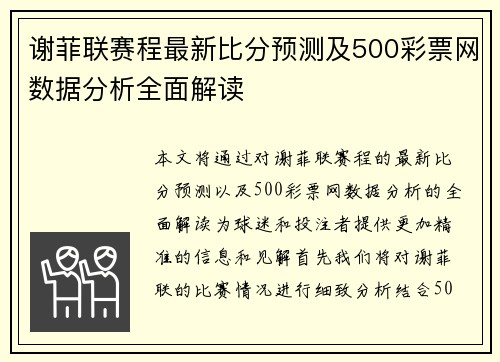 谢菲联赛程最新比分预测及500彩票网数据分析全面解读

本文将通过对谢菲联赛程的最新比分预测以及500彩票网数据分析的全面解读为球迷和投注者提供更加精准的信息和见解首先我们将对谢菲联的比赛情况进行细致分析结合50